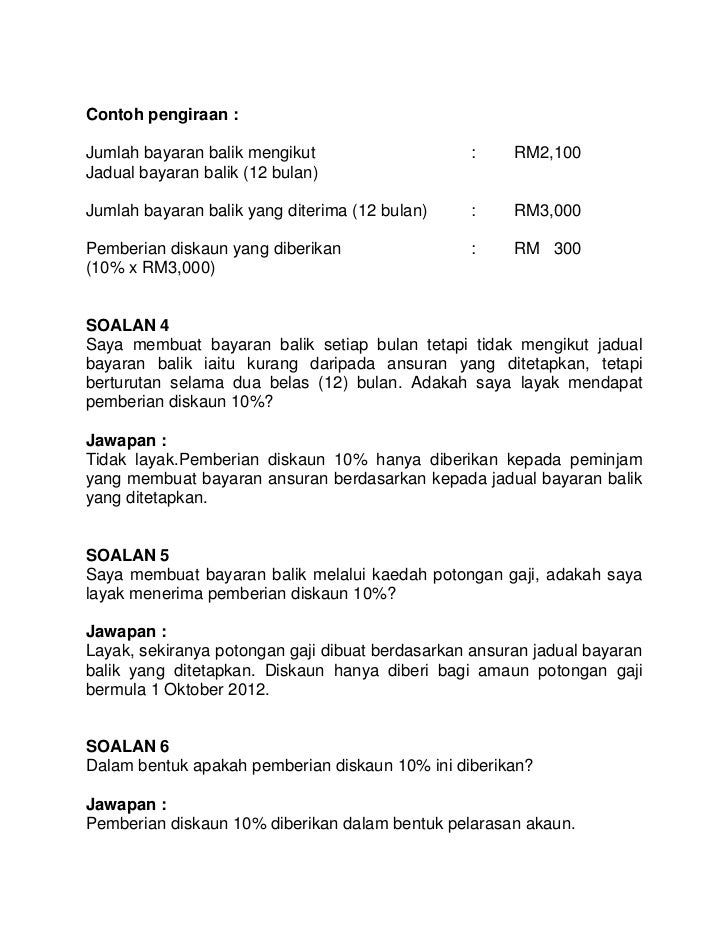 Contoh pengiraan :

Jumlah bayaran balik mengikut Jadual bayaran balik (12 bulan) : RM2,100

Jumlah bayaran balik yang diterima (12 bulan) : RM3,000

Pemberian diskaun yang diberikan (10% x RM3,000) : RM 300

SOALAN 4
Saya membuat bayaran balik setiap bulan tetapi tidak mengikut jadual bayaran balik iaitu kurang daripada ansuran yang ditetapkan, tetapi berturutan selama dua belas (12) bulan. Adakah saya layak mendapat pemberian diskaun 10%?

Jawapan :
Tidak layak.Pemberian diskaun 10% hanya diberikan kepada peminjam yang membuat bayaran ansuran berdasarkan kepada jadual bayaran balik yang ditetapkan.

SOALAN 5
Saya membuat bayaran balik melalui kaedah potongan gaji, adakah saya layak menerima pemberian diskaun 10%?

Jawapan :
Layak, sekiranya potongan gaji dibuat berdasarkan ansuran jadual bayaran balik yang ditetapkan. Diskaun hanya diberi bagi amaun potongan gaji bermula 1 Oktober 2012.

SOALAN 6
Dalam bentuk apakah pemberian diskaun 10% ini diberikan?

Jawapan :
Pemberian diskaun 10% diberikan dalam bentuk pelarasan akaun.